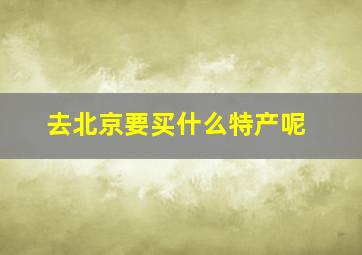 去北京要买什么特产呢